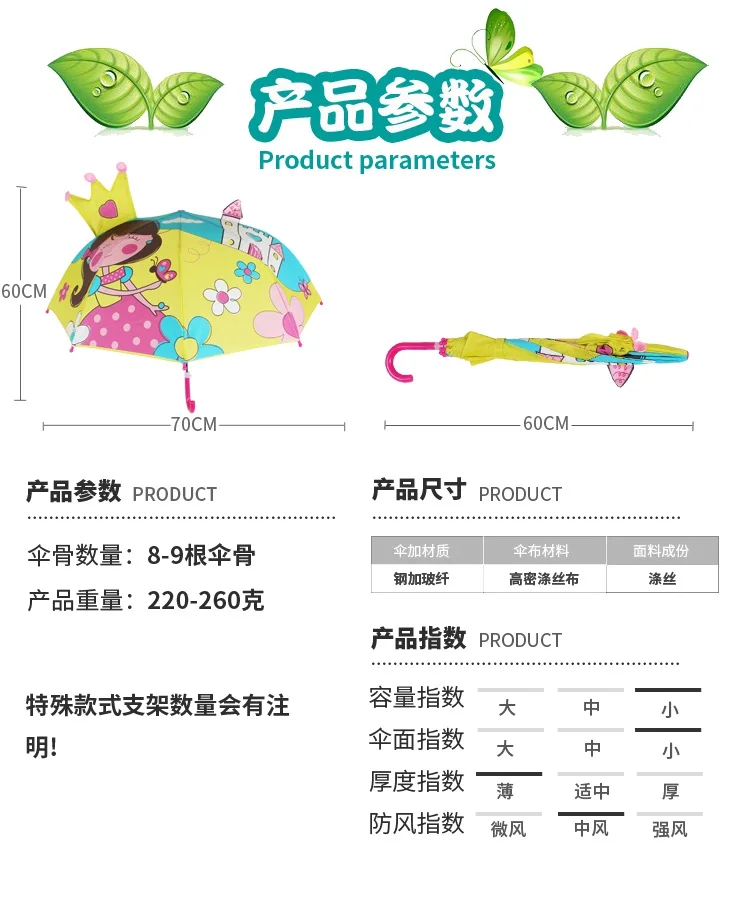 产品参数
Product parameters

60CM
70CM
60CM

产品参数 PRODUCT

伞骨数量：8-9根伞骨

产品重量：220-260克

特殊款式支架数量会有注明!

产品尺寸 PRODUCT

| 伞加材质 | 伞布材料 | 面料成份 |
|---|---|---|
| 钢加玻纤 | 高密涤丝布 | 涤丝 |

产品指数 PRODUCT

| 容量指数 | 大 | 中 | 小 |
|---|---|---|---|
| 伞面指数 | 大 | 中 | 小 |
| 厚度指数 | 薄 | 适中 | 厚 |
| 防风指数 | 微风 | 中风 | 强风 |